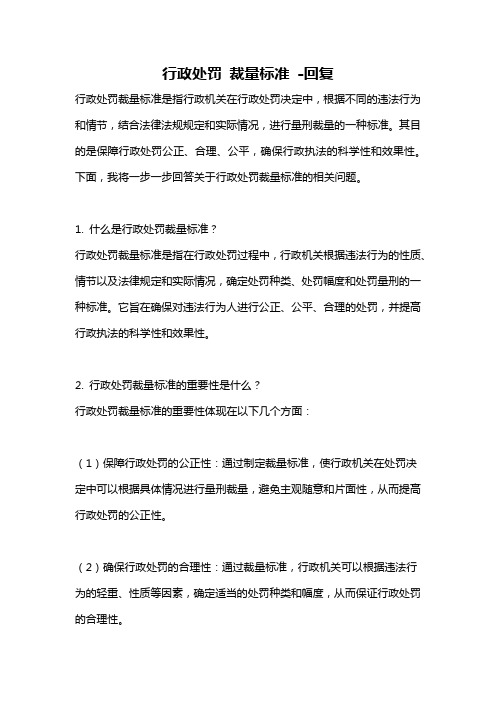 行政处罚 裁量标准 -回复

行政处罚裁量标准是指行政机关在行政处罚决定中，根据不同的违法行为和情节，结合法律法规规定和实际情况，进行量刑裁量的一种标准。其目的是保障行政处罚公正、合理、公平，确保行政执法的科学性和效果性。下面，我将一步一步回答关于行政处罚裁量标准的相关问题。

1. 什么是行政处罚裁量标准？

行政处罚裁量标准是指在行政处罚过程中，行政机关根据违法行为的性质、情节以及法律规定和实际情况，确定处罚种类、处罚幅度和处罚量刑的一种标准。它旨在确保对违法行为人进行公正、公平、合理的处罚，并提高行政执法的科学性和效果性。

2. 行政处罚裁量标准的重要性是什么？

行政处罚裁量标准的重要性体现在以下几个方面：

（1）保障行政处罚的公正性：通过制定裁量标准，使行政机关在处罚决定中可以根据具体情况进行量刑裁量，避免主观随意和片面性，从而提高行政处罚的公正性。

（2）确保行政处罚的合理性：通过裁量标准，行政机关可以根据违法行为的轻重、性质等因素，确定适当的处罚种类和幅度，从而保证行政处罚的合理性。